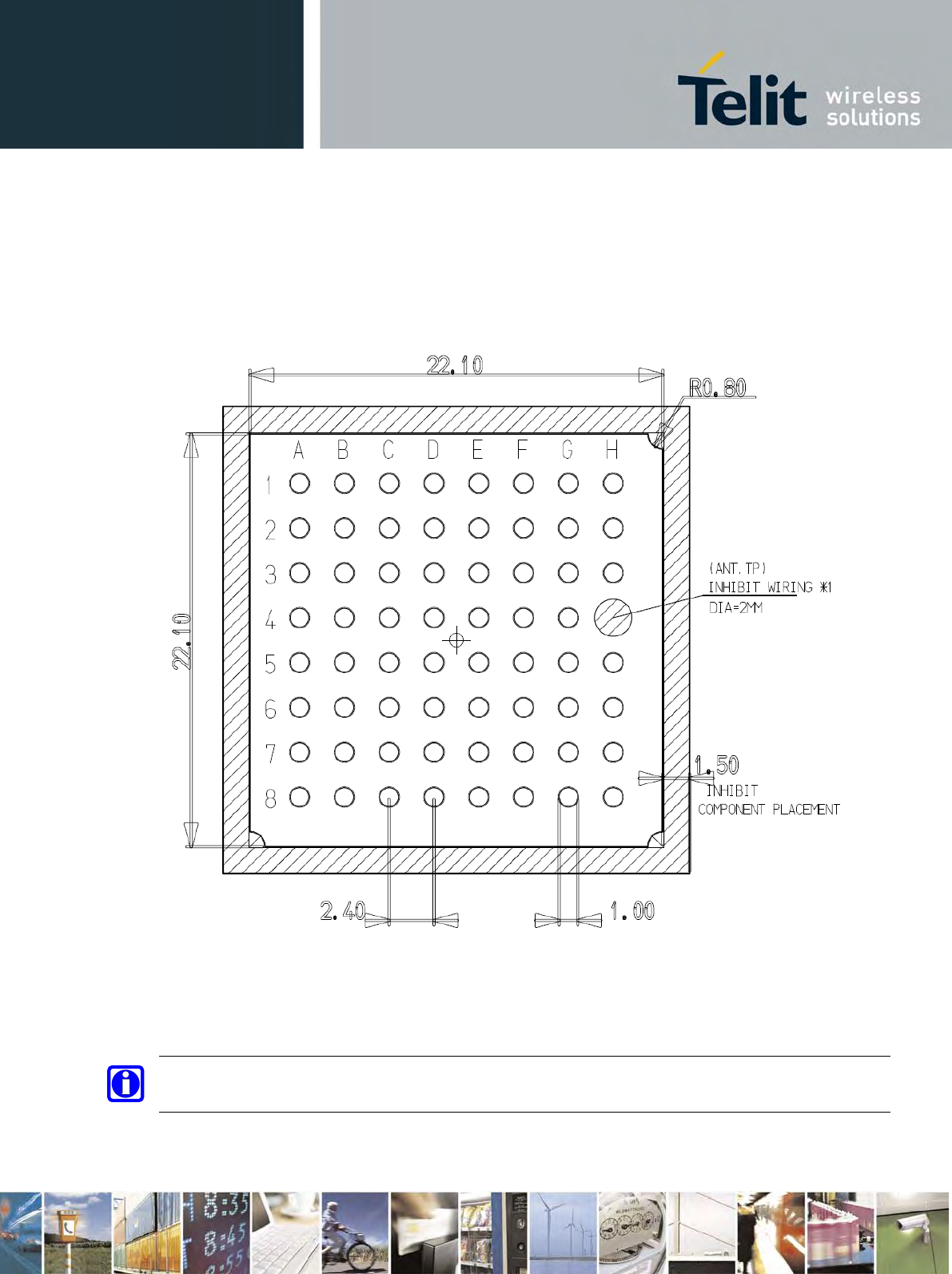 Telit wireless solutions

22.10

R0.80

A B C D E F G H

1
2
3
4
5
6
7
8

22.10

(ANT. TP)
INHIBIT WIRING ※1
DIA=2MM

1.50
INHIBIT
COMPONENT PLACEMENT

2.40

1.00